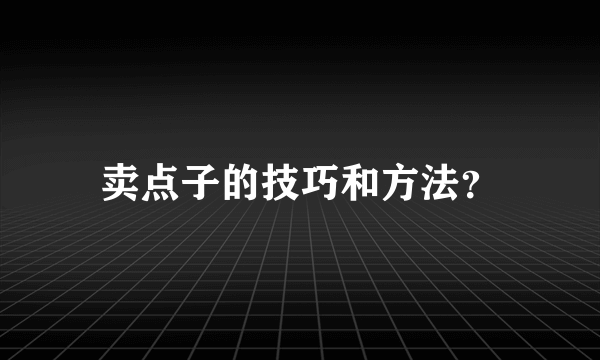 卖点子的技巧和方法?